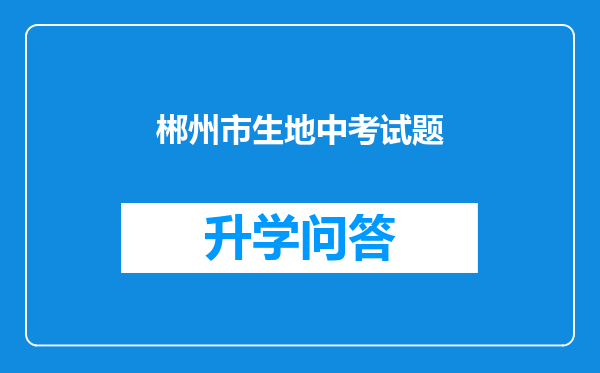 郴州市生地中考试题

升学问答